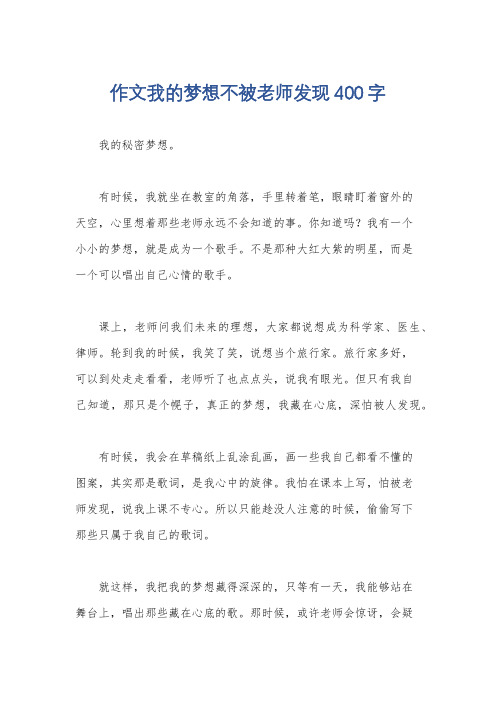 作文我的梦想不被老师发现400字

我的秘密梦想。

有时候，我就坐在教室的角落，手里转着笔，眼睛盯着窗外的天空，心里想着那些老师永远不会知道的事。你知道吗？我有一个小小的梦想，就是成为一个歌手。不是那种大红大紫的明星，而是一个可以唱出自己心情的歌手。

课上，老师问我们未来的理想，大家都说想成为科学家、医生、律师。轮到我的时候，我笑了笑，说想当个旅行家。旅行家多好，可以到处走走看看，老师听了也点点头，说我有眼光。但只有我自己知道，那只是个幌子，真正的梦想，我藏在心底，深怕被人发现。

有时候，我会在草稿纸上乱涂乱画，画一些我自己都看不懂的图案，其实那是歌词，是我心中的旋律。我怕在课本上写，怕被老师发现，说我上课不专心。所以只能趁没人注意的时候，偷偷写下那些只属于我自己的歌词。

就这样，我把我的梦想藏得深深的，只等有一天，我能够站在舞台上，唱出那些藏在心底的歌。那时候，或许老师会惊讶，会疑